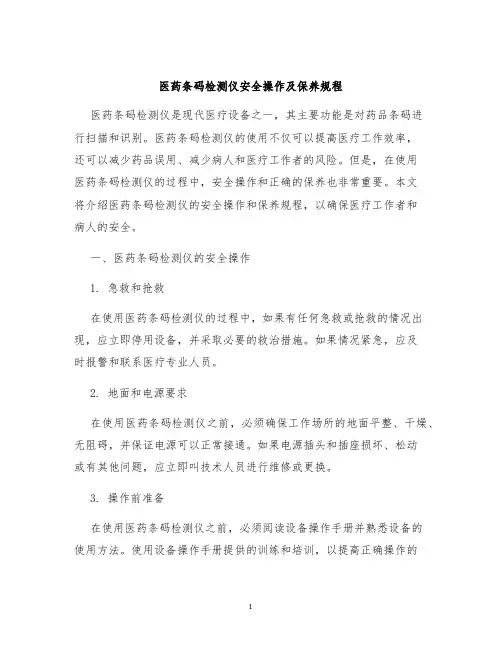 医药条码检测仪安全操作及保养规程

医药条码检测仪是现代医疗设备之一，其主要功能是对药品条码进行扫描和识别。医药条码检测仪的使用不仅可以提高医疗工作效率，还可以减少药品误用、减少病人和医疗工作者的风险。但是，在使用医药条码检测仪的过程中，安全操作和正确的保养也非常重要。本文将介绍医药条码检测仪的安全操作和保养规程，以确保医疗工作者和病人的安全。

一、医药条码检测仪的安全操作

1. 急救和抢救

在使用医药条码检测仪的过程中，如果有任何急救或抢救的情况出现，应立即停用设备，并采取必要的救治措施。如果情况紧急，应及时报警和联系医疗专业人员。

2. 地面和电源要求

在使用医药条码检测仪之前，必须确保工作场所的地面平整、干燥、无阻碍，并保证电源可以正常接通。如果电源插头和插座损坏、松动或有其他问题，应立即叫技术人员进行维修或更换。

3. 操作前准备

在使用医药条码检测仪之前，必须阅读设备操作手册并熟悉设备的使用方法。使用设备操作手册提供的训练和培训，以提高正确操作的

1